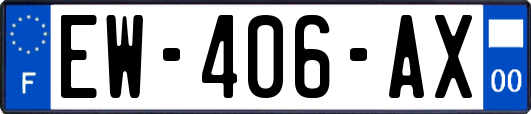 F

EW-406-AX

00